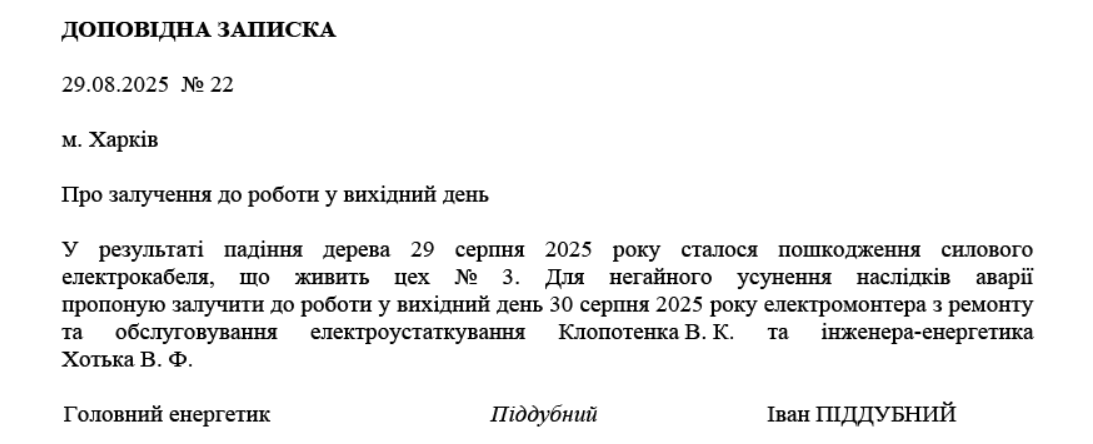 ДОПОВІДНА ЗАПИСКА

29.08.2025 № 22

м. Харків

Про залучення до роботи у вихідний день

У результаті падіння дерева 29 серпня 2025 року сталося пошкодження силового електрокабеля, що живить цех № 3. Для негайного усунення наслідків аварії пропоную залучити до роботи у вихідний день 30 серпня 2025 року електромонтера з ремонту та обслуговування електроустаткування Клопотенка В. К. та інженера-енергетика Хотька В. Ф.

Головний енергетик Піддубний Іван ПІДДУБНИЙ